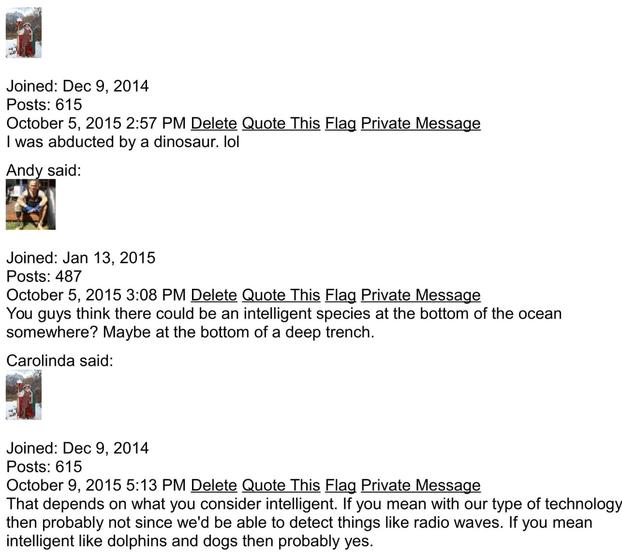 Joined: Dec 9, 2014
Posts: 615
October 5, 2015 2:57 PM Delete Quote This Flag Private Message
I was abducted by a dinosaur. lol

Andy said:

Joined: Jan 13, 2015
Posts: 487
October 5, 2015 3:08 PM Delete Quote This Flag Private Message
You guys think there could be an intelligent species at the bottom of the ocean somewhere? Maybe at the bottom of a deep trench.

Carolinda said:

Joined: Dec 9, 2014
Posts: 615
October 9, 2015 5:13 PM Delete Quote This Flag Private Message
That depends on what you consider intelligent. If you mean with our type of technology then probably not since we'd be able to detect things like radio waves. If you mean intelligent like dolphins and dogs then probably yes.